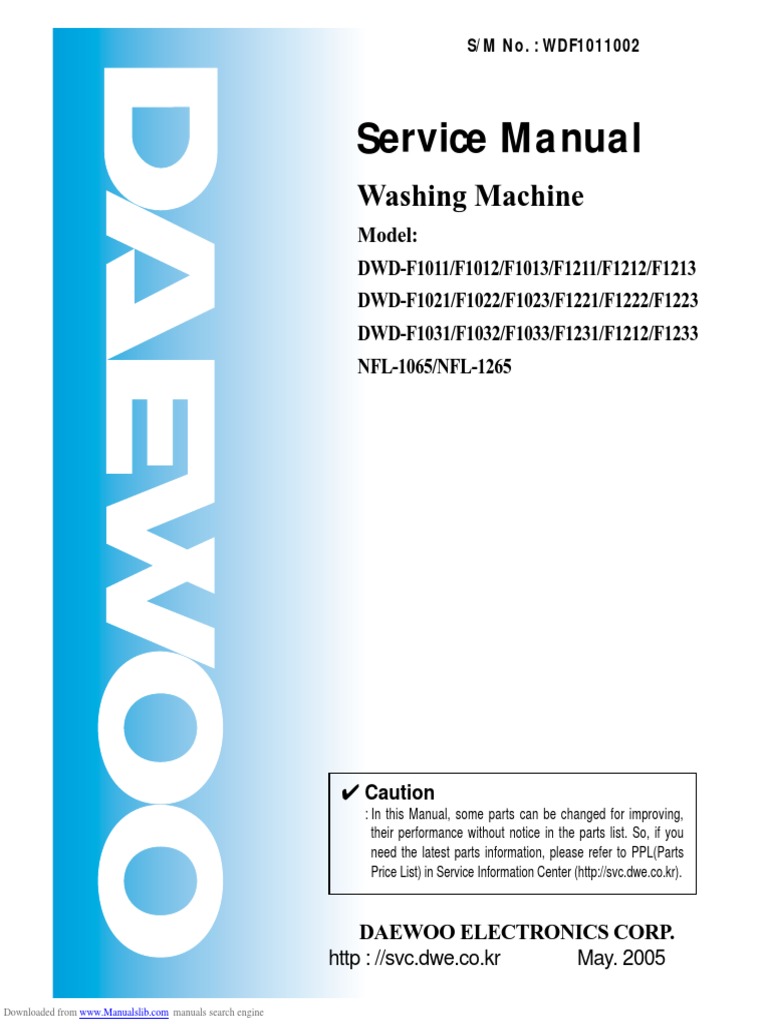 DAEWOO

S/M No. : WDF1011002

Service Manual

Washing Machine

Model:

DWD-F1011/F1012/F1013/F1211/F1212/F1213

DWD-F1021/F1022/F1023/F1221/F1222/F1223

DWD-F1031/F1032/F1033/F1231/F1212/F1233

NFL-1065/NFL-1265

✔ Caution

: In this Manual, some parts can be changed for improving, their performance without notice in the parts list. So, if you need the latest parts information, please refer to PPL(Parts Price List) in Service Information Center (http://svc.dwe.co.kr).

DAEWOO ELECTRONICS CORP.

http : //svc.dwe.co.kr May. 2005

Downloaded from www.Manualslib.com manuals search engine